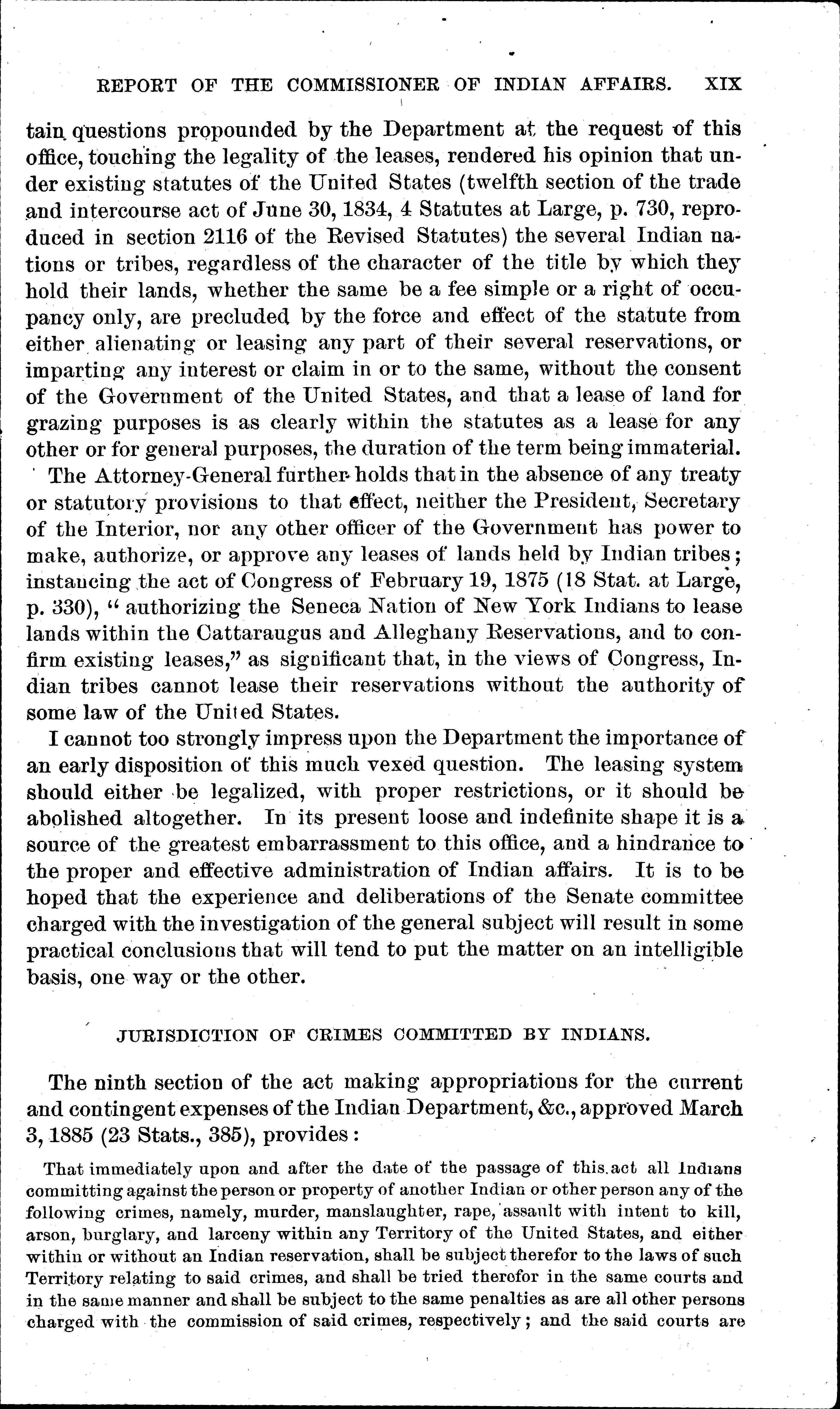 REPORT OF THE COMMISSIONER OF INDIAN AFFAIRS. XIX

tain questions propounded by the Department at the request of this office, touching the legality of the leases, rendered his opinion that under existing statutes of the United States (twelfth section of the trade and intercourse act of June 30, 1834, 4 Statutes at Large, p. 730, reproduced in section 2116 of the Revised Statutes) the several Indian nations or tribes, regardless of the character of the title by which they hold their lands, whether the same be a fee simple or a right of occupancy only, are precluded by the force and effect of the statute from either alienating or leasing any part of their several reservations, or imparting any interest or claim in or to the same, without the consent of the Government of the United States, and that a lease of land for grazing purposes is as clearly within the statutes as a lease for any other or for general purposes, the duration of the term being immaterial.

The Attorney-General further holds that in the absence of any treaty or statutory provisions to that effect, neither the President, Secretary of the Interior, nor any other officer of the Government has power to make, authorize, or approve any leases of lands held by Indian tribes; instancing the act of Congress of February 19, 1875 (18 Stat. at Large, p. 330), "authorizing the Seneca Nation of New York Indians to lease lands within the Cattaraugus and Alleghany Reservations, and to confirm existing leases," as significant that, in the views of Congress, Indian tribes cannot lease their reservations without the authority of some law of the United States.

I cannot too strongly impress upon the Department the importance of an early disposition of this much vexed question. The leasing system should either be legalized, with proper restrictions, or it should be abolished altogether. In its present loose and indefinite shape it is a source of the greatest embarrassment to this office, and a hindrance to the proper and effective administration of Indian affairs. It is to be hoped that the experience and deliberations of the Senate committee charged with the investigation of the general subject will result in some practical conclusions that will tend to put the matter on an intelligible basis, one way or the other.

JURISDICTION OF CRIMES COMMITTED BY INDIANS.

The ninth section of the act making appropriations for the current and contingent expenses of the Indian Department, &c., approved March 3, 1885 (23 Stats., 385), provides:

That immediately upon and after the date of the passage of this act all Indians committing against the person or property of another Indian or other person any of the following crimes, namely, murder, manslaughter, rape, assault with intent to kill, arson, burglary, and larceny within any Territory of the United States, and either within or without an Indian reservation, shall be subject therefor to the laws of such Territory relating to said crimes, and shall be tried therefor in the same courts and in the same manner and shall be subject to the same penalties as are all other persons charged with the commission of said crimes, respectively; and the said courts are